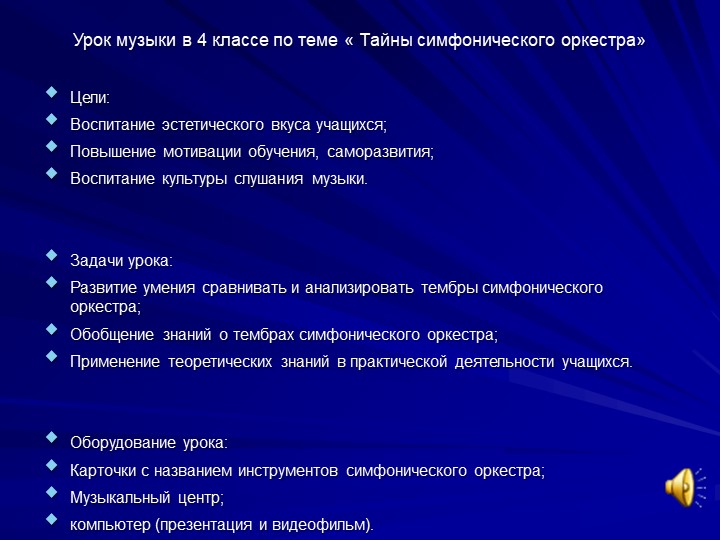 Урок музыки в 4 классе по теме « Тайны симфонического оркестра»

Цели:

Воспитание эстетического вкуса учащихся;

Повышение мотивации обучения, саморазвития;

Воспитание культуры слушания музыки.

Задачи урока:

Развитие умения сравнивать и анализировать тембры симфонического оркестра;

Обобщение знаний о тембрах симфонического оркестра;

Применение теоретических знаний в практической деятельности учащихся.

Оборудование урока:

Карточки с названием инструментов симфонического оркестра;

Музыкальный центр;

компьютер (презентация и видеофильм).